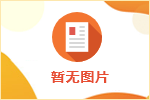 暂无图片